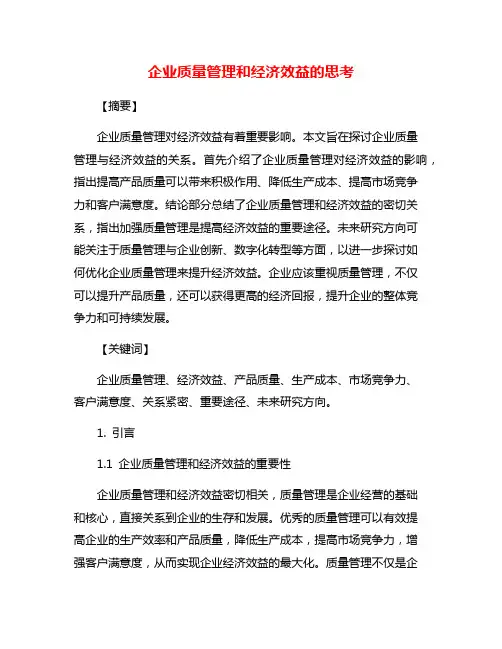 企业质量管理和经济效益的思考

【摘要】

企业质量管理对经济效益有着重要影响。本文旨在探讨企业质量管理与经济效益的关系。首先介绍了企业质量管理对经济效益的影响，指出提高产品质量可以带来积极作用、降低生产成本、提高市场竞争力和客户满意度。结论部分总结了企业质量管理和经济效益的密切关系，指出加强质量管理是提高经济效益的重要途径。未来研究方向可能关注于质量管理与企业创新、数字化转型等方面，以进一步探讨如何优化企业质量管理来提升经济效益。企业应该重视质量管理，不仅可以提升产品质量，还可以获得更高的经济回报，提升企业的整体竞争力和可持续发展。

【关键词】

企业质量管理、经济效益、产品质量、生产成本、市场竞争力、客户满意度、关系紧密、重要途径、未来研究方向。

1. 引言

1.1 企业质量管理和经济效益的重要性

企业质量管理和经济效益密切相关，质量管理是企业经营的基础和核心，直接关系到企业的生存和发展。优秀的质量管理可以有效提高企业的生产效率和产品质量，降低生产成本，提高市场竞争力，增强客户满意度，从而实现企业经济效益的最大化。质量管理不仅是企